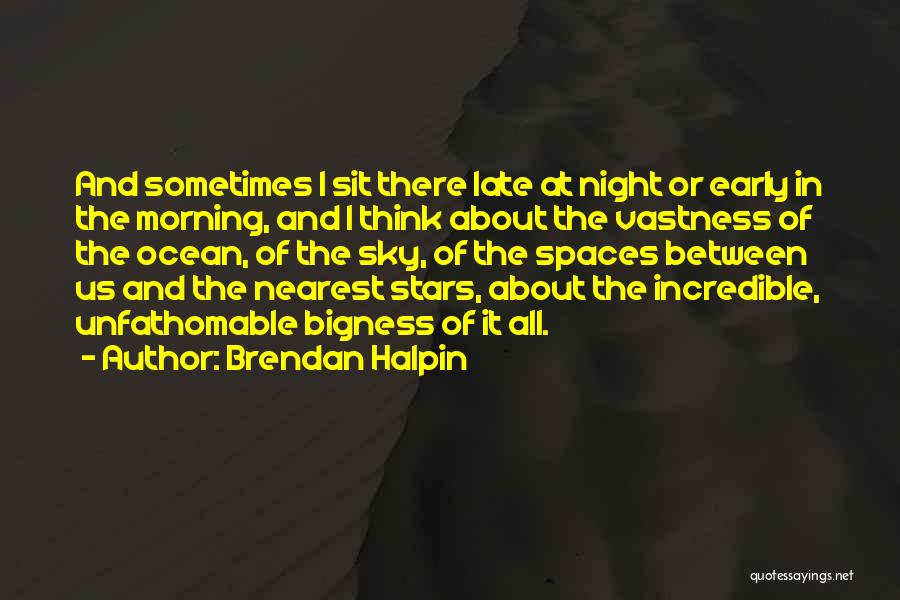 And sometimes I sit there late at night or early in the morning, and I think about the vastness of the ocean, of the sky, of the spaces between us and the nearest stars, about the incredible, unfathomable bigness of it all.

- Author: Brendan Halpin

quotessayings.net